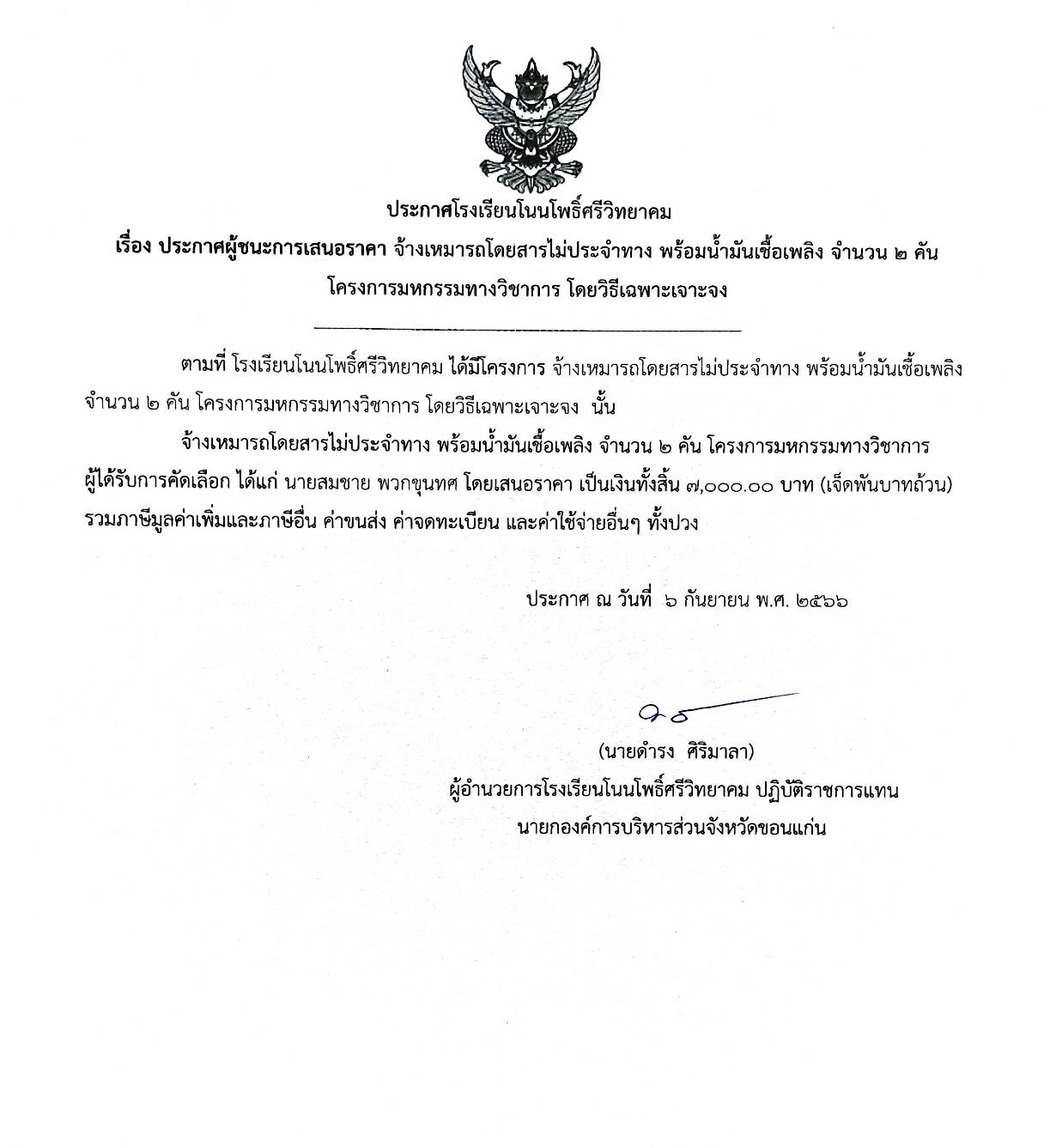 ประกาศโรงเรียนโนนโพธิ์ศรีวิทยาคม

เรื่อง ประกาศผู้ชนะการเสนอราคา จ้างเหมารถโดยสารไม่ประจำทาง พร้อมน้ำมันเชื้อเพลิง จำนวน ๒ คัน โครงการมหกรรมทางวิชาการ โดยวิธีเฉพาะเจาะจง

ตามที่ โรงเรียนโนนโพธิ์ศรีวิทยาคม ได้มีโครงการ จ้างเหมารถโดยสารไม่ประจำทาง พร้อมน้ำมันเชื้อเพลิง จำนวน ๒ คัน โครงการมหกรรมทางวิชาการ โดยวิธีเฉพาะเจาะจง นั้น

จ้างเหมารถโดยสารไม่ประจำทาง พร้อมน้ำมันเชื้อเพลิง จำนวน ๒ คัน โครงการมหกรรมทางวิชาการ ผู้ได้รับการคัดเลือก ได้แก่ นายสมชาย พวกขุนทศ โดยเสนอราคา เป็นเงินทั้งสิ้น ๗,๐๐๐.๐๐ บาท (เจ็ดพันบาทถ้วน) รวมภาษีมูลค่าเพิ่มและภาษีอื่น ค่าขนส่ง ค่าจดทะเบียน และค่าใช้จ่ายอื่นๆ ทั้งปวง

ประกาศ ณ วันที่ ๖ กันยายน พ.ศ. ๒๕๖๖

(นายดำรง ศิริมาลา)
ผู้อำนวยการโรงเรียนโนนโพธิ์ศรีวิทยาคม ปฏิบัติราชการแทน
นายกองค์การบริหารส่วนจังหวัดขอนแก่น